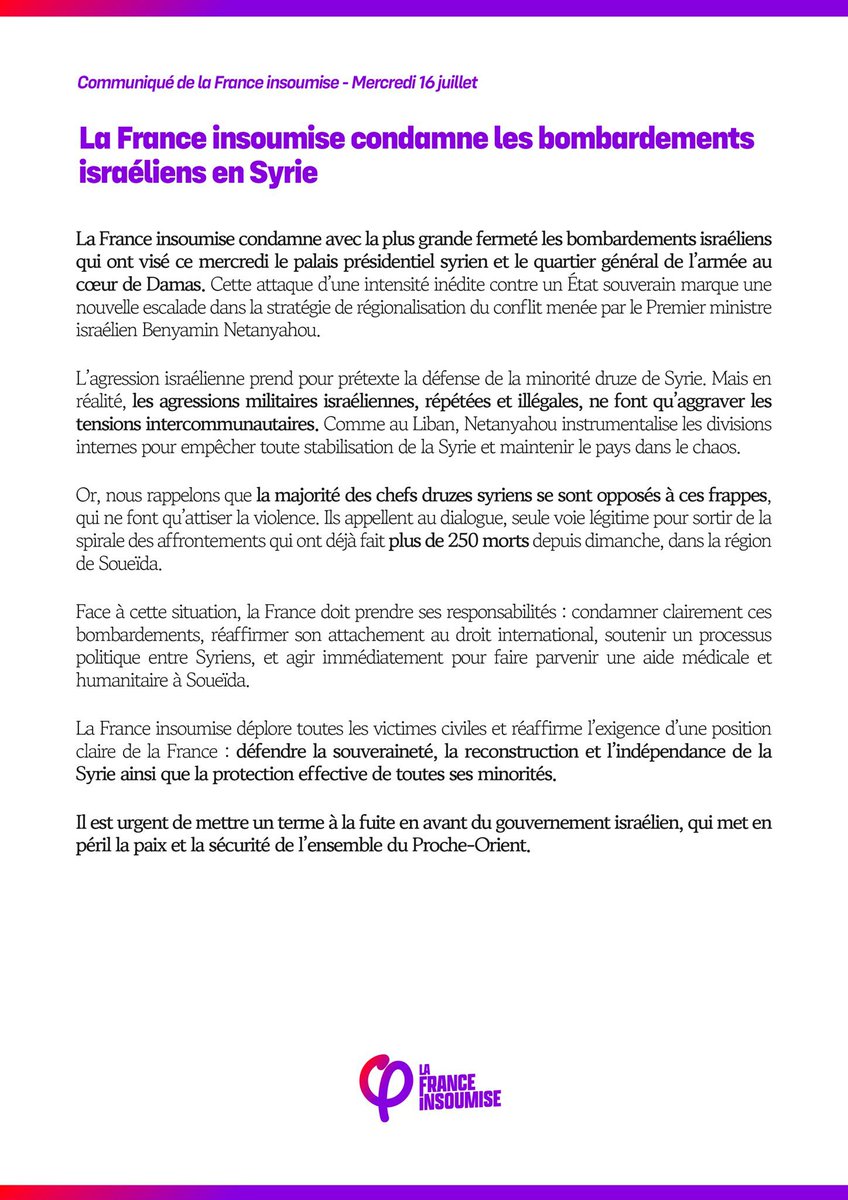 Communiqué de la France insoumise - Mercredi 16 juillet

La France insoumise condamne les bombardements israéliens en Syrie

La France insoumise condamne avec la plus grande fermeté les bombardements israéliens qui ont visé ce mercredi le palais présidentiel syrien et le quartier général de l'armée au cœur de Damas. Cette attaque d'une intensité inédite contre un État souverain marque une nouvelle escalade dans la stratégie de régionalisation du conflit menée par le Premier ministre israélien Benyamin Netanyahou.

L'agression israélienne prend pour prétexte la défense de la minorité druze de Syrie. Mais en réalité, les agressions militaires israéliennes, répétées et illégales, ne font qu'aggraver les tensions intercommunautaires. Comme au Liban, Netanyahou instrumentalise les divisions internes pour empêcher toute stabilisation de la Syrie et maintenir le pays dans le chaos.

Or, nous rappelons que la majorité des chefs druzes syriens se sont opposés à ces frappes, qui ne font qu'attiser la violence. Ils appellent au dialogue, seule voie légitime pour sortir de la spirale des affrontements qui ont déjà fait plus de 250 morts depuis dimanche, dans la région de Soueïda.

Face à cette situation, la France doit prendre ses responsabilités : condamner clairement ces bombardements, réaffirmer son attachement au droit international, soutenir un processus politique entre Syriens, et agir immédiatement pour faire parvenir une aide médicale et humanitaire à Soueïda.

La France insoumise déplore toutes les victimes civiles et réaffirme l'exigence d'une position claire de la France : défendre la souveraineté, la reconstruction et l'indépendance de la Syrie ainsi que la protection effective de toutes ses minorités.

Il est urgent de mettre un terme à la fuite en avant du gouvernement israélien, qui met en péril la paix et la sécurité de l'ensemble du Proche-Orient.

LA FRANCE INSOUMISE